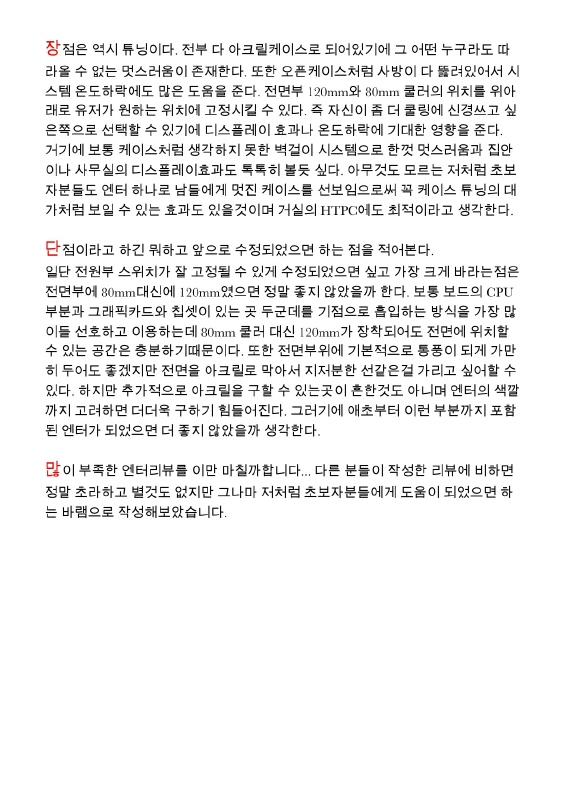 장점은 역시 튜닝이다. 전부 다 아크릴케이스로 되어있기에 그 어떤 누구라도 따라올 수 없는 멋스러움이 존재한다. 또한 오픈케이스처럼 사방이 다 뚫려있어서 시스템 온도하락에도 많은 도움을 준다. 전면부 120mm와 80mm 쿨러의 위치를 위아래로 유저가 원하는 위치에 고정시킬 수 있다. 즉 자신이 좀 더 쿨링에 신경쓰고 싶은쪽으로 선택할 수 있기에 디스플레이 효과나 온도하락에 기대한 영향을 준다. 거기에 보통 케이스처럼 생각하지 못한 벽걸이 시스템으로 한껏 멋스러움과 집안이나 사무실의 디스플레이효과도 톡톡히 볼듯 싶다. 아무것도 모르는 저처럼 초보자분들도 엔터 하나로 남들에게 멋진 케이스를 선보임으로써 꼭 케이스 튜닝의 대가처럼 보일 수 있는 효과도 있을것이며 거실의 HTPC에도 최적이라고 생각한다.

단점이라고 하긴 뭐하고 앞으로 수정되었으면 하는 점을 적어본다.
일단 전원부 스위치가 잘 고정될 수 있게 수정되었으면 싶고 가장 크게 바라는점은 전면부에 80mm대신에 120mm였으면 정말 좋지 않았을까 한다. 보통 보드의 CPU 부분과 그래픽카드와 칩셋이 있는 곳 두군데를 기점으로 흡입하는 방식을 가장 많이들 선호하고 이용하는데 80mm 쿨러 대신 120mm가 장착되어도 전면에 위치할 수 있는 공간은 충분하기때문이다. 또한 전면부위에 기본적으로 통풍이 되게 가만히 두어도 좋겠지만 전면을 아크릴로 막아서 지저분한 선같은걸 가리고 싶어할 수 있다. 하지만 추가적으로 아크릴을 구할 수 있는곳이 흔한것도 아니며 엔터의 색깔까지 고려하면 더더욱 구하기 힘들어진다. 그러기에 애초부터 이런 부분까지 포함된 엔터가 되었으면 더 좋지 않았을까 생각한다.

많이 부족한 엔터리뷰를 이만 마칠까합니다... 다른 분들이 작성한 리뷰에 비하면 정말 초라하고 별것도 없지만 그나마 저처럼 초보자분들에게 도움이 되었으면 하는 바램으로 작성해보았습니다.